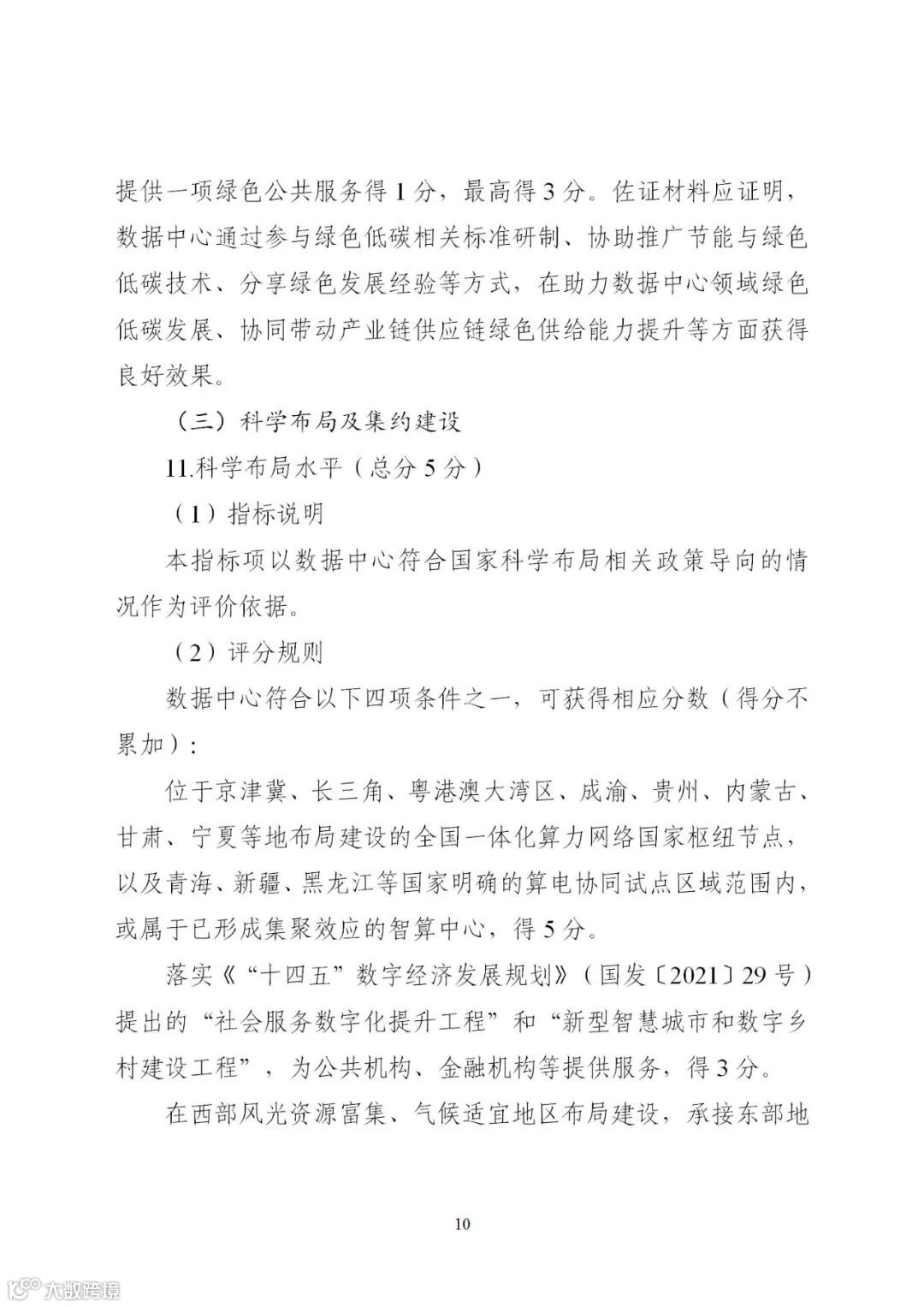 提供一项绿色公共服务得 1 分，最高得 3 分。佐证材料应证明，数据中心通过参与绿色低碳相关标准研制、协助推广节能与绿色低碳技术、分享绿色发展经验等方式，在助力数据中心领域绿色低碳发展、协同带动产业链供应链绿色供给能力提升等方面获得良好效果。

（三）科学布局及集约建设

11.科学布局水平（总分 5 分）

（1）指标说明

本指标项以数据中心符合国家科学布局相关政策导向的情况作为评价依据。

（2）评分规则

数据中心符合以下四项条件之一，可获得相应分数（得分不累加）：

位于京津冀、长三角、粤港澳大湾区、成渝、贵州、内蒙古、甘肃、宁夏等地布局建设的全国一体化算力网络国家枢纽节点，以及青海、新疆、黑龙江等国家明确的算电协同试点区域范围内，或属于已形成集聚效应的智算中心，得 5 分。

落实《“十四五”数字经济发展规划》（国发〔2021〕29 号）提出的“社会服务数字化提升工程”和“新型智慧城市和数字乡村建设工程”，为公共机构、金融机构等提供服务，得 3 分。

在西部风光资源富集、气候适宜地区布局建设，承接东部地

10

大数跨境